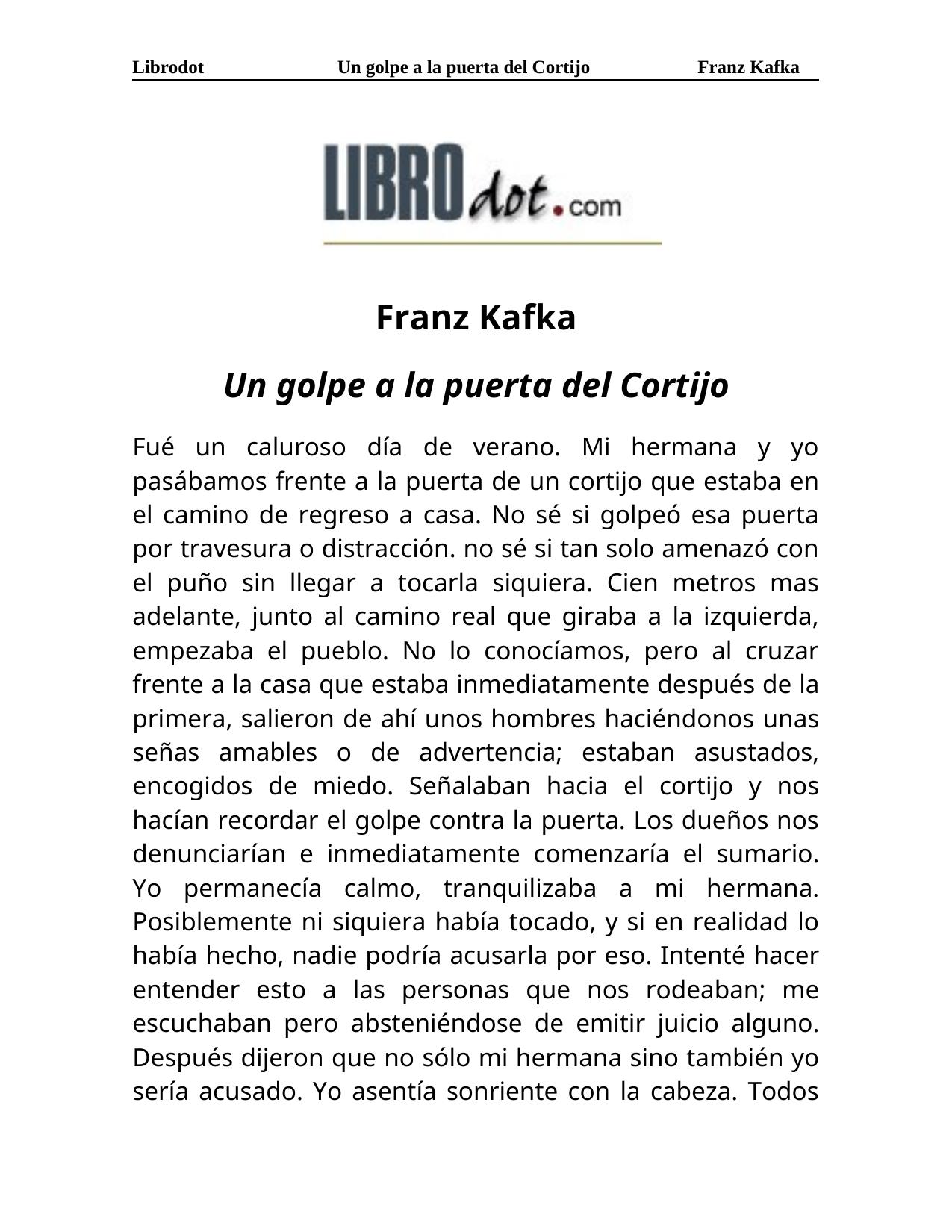 Librodot Un golpe a la puerta del Cortijo Franz Kafka

LIBROdot.com

Franz Kafka

Un golpe a la puerta del Cortijo

Fué un caluroso día de verano. Mi hermana y yo pasábamos frente a la puerta de un cortijo que estaba en el camino de regreso a casa. No sé si golpeó esa puerta por travesura o distracción. no sé si tan solo amenazó con el puño sin llegar a tocarla siquiera. Cien metros mas adelante, junto al camino real que giraba a la izquierda, empezaba el pueblo. No lo conocíamos, pero al cruzar frente a la casa que estaba inmediatamente después de la primera, salieron de ahí unos hombres haciéndonos unas señas amables o de advertencia; estaban asustados, encogidos de miedo. Señalaban hacia el cortijo y nos hacían recordar el golpe contra la puerta. Los dueños nos denunciarían e inmediatamente comenzaría el sumario. Yo permanecía calmo, tranquilizaba a mi hermana. Posiblemente ni siquiera había tocado, y si en realidad lo había hecho, nadie podría acusarla por eso. Intenté hacer entender esto a las personas que nos rodeaban; me escuchaban pero absteniéndose de emitir juicio alguno. Después dijeron que no sólo mi hermana sino también yo sería acusado. Yo asentía sonriente con la cabeza. Todos